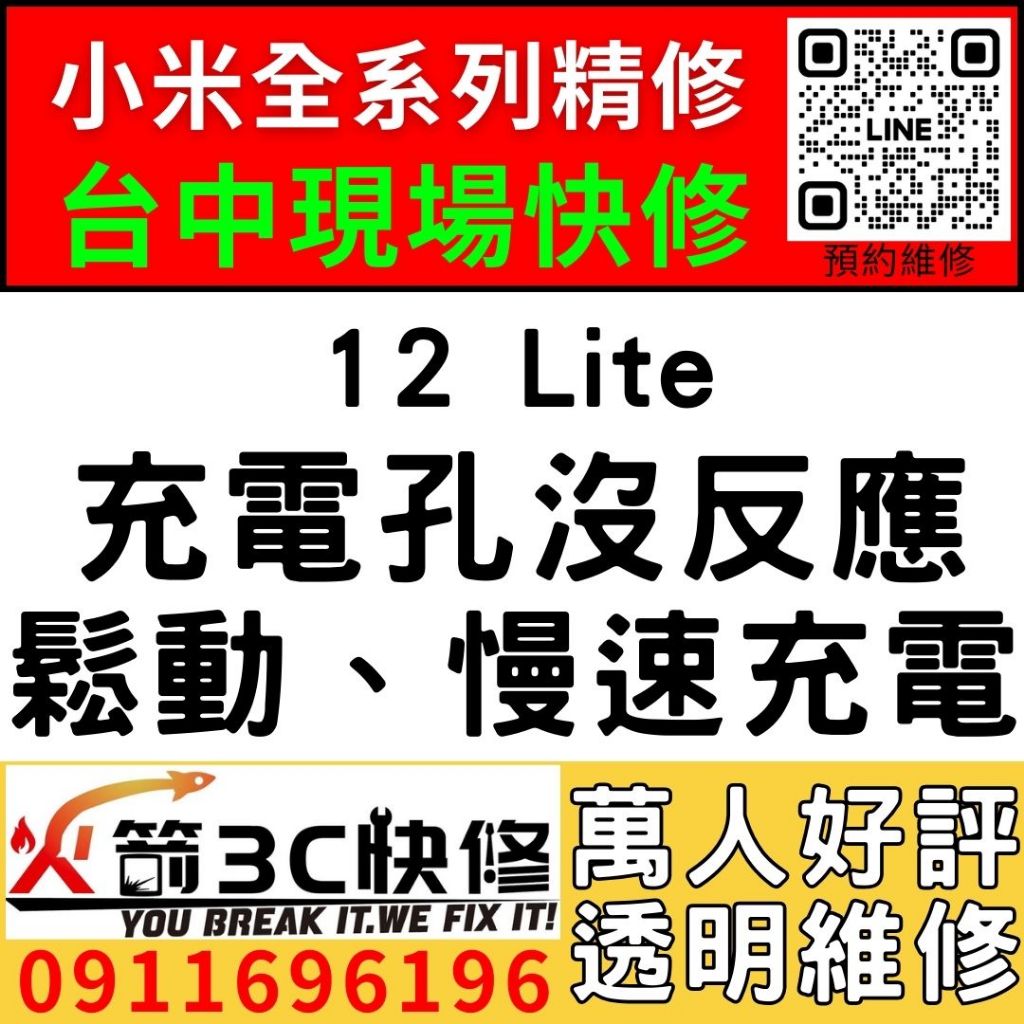 小米全系列精修
台中現場快修

LINE
預約維修

12 Lite
充電孔沒反應
鬆動、慢速充電

火箭3C快修
YOU BREAK IT.WE FIX IT!
0911696196

萬人好評
透明維修